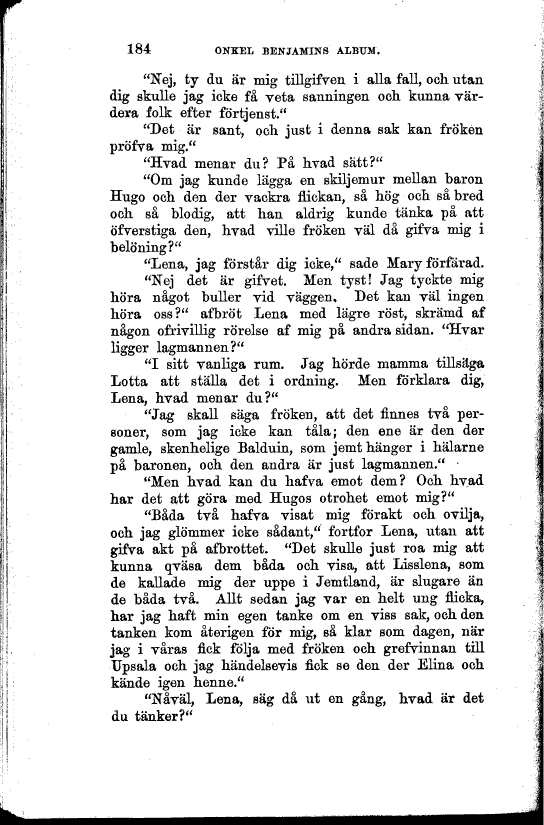 184 ONKEL BENJAMINS ALBUM.

"Nej, ty du är mig tillgifven i alla fall, och utan dig skulle jag icke få veta sanningen och kunna värdera folk efter förtjenst."

"Det är sant, och just i denna sak kan fröken pröfva mig."

"Hvad menar du? På hvad sätt?"

"Om jag kunde lägga en skiljemur mellan baron Hugo och den der vackra flickan, så hög och så bred och så blodig, att han aldrig kunde tänka på att öfverstiga den, hvad ville fröken väl då gifva mig i belöning?"

"Lena, jag förstår dig icke," sade Mary förfärad.

"Nej det är gifvet. Men tyst! Jag tyckte mig höra något buller vid väggen. Det kan väl ingen höra oss?" afbröt Lena med lägre röst, skrämd af någon ofrivillig rörelse af mig på andra sidan. "Hvar ligger lagmannen?"

"I sitt vanliga rum. Jag hörde mamma tillsäga Lotta att ställa det i ordning. Men förklara dig, Lena, hvad menar du?"

"Jag skall säga fröken, att det finnes två personer, som jag icke kan tåla; den ene är den der gamle, skenhelige Balduin, som jemt hänger i hälarne på baronen, och den andra är just lagmannen."

"Men hvad kan du hafva emot dem? Och hvad har det att göra med Hugos otrohet emot mig?"

"Båda två hafva visat mig förakt och ovilja, och jag glömmer icke sådant," fortfor Lena, utan att gifva akt på afbrottet. "Det skulle just roa mig att kunna qväsa dem båda och visa, att Lisslena, som de kallade mig der uppe i Jemtland, är slugare än de båda två. Allt sedan jag var en helt ung flicka, har jag haft min egen tanke om en viss sak, och den tanken kom återigen för mig, så klar som dagen, när jag i våras fick följa med fröken och grefvinnan till Upsala och jag händelsevis fick se den der Elina och kände igen henne."

"Nåväl, Lena, säg då ut en gång, hvad är det du tänker?"